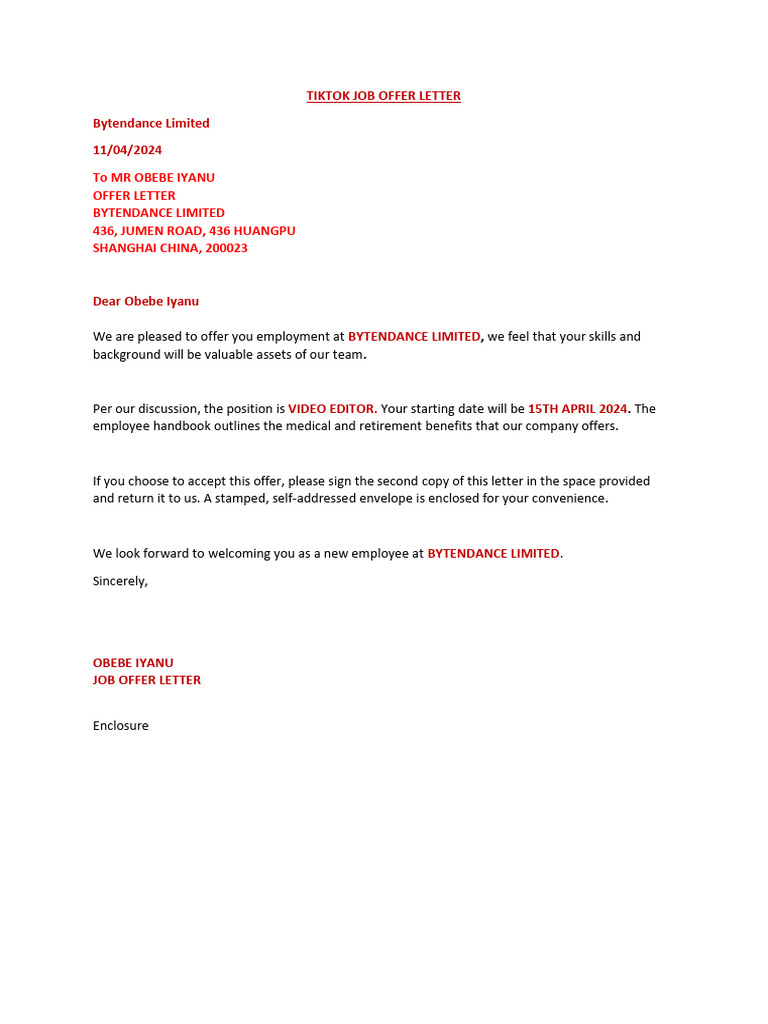 TIKTOK JOB OFFER LETTER

Bytendance Limited

11/04/2024

To MR OBEBE IYANU
OFFER LETTER
BYTENDANCE LIMITED
436, JUMEN ROAD, 436 HUANGPU
SHANGHAI CHINA, 200023

Dear Obebe Iyanu

We are pleased to offer you employment at BYTENDANCE LIMITED, we feel that your skills and background will be valuable assets of our team.

Per our discussion, the position is VIDEO EDITOR. Your starting date will be 15TH APRIL 2024. The employee handbook outlines the medical and retirement benefits that our company offers.

If you choose to accept this offer, please sign the second copy of this letter in the space provided and return it to us. A stamped, self-addressed envelope is enclosed for your convenience.

We look forward to welcoming you as a new employee at BYTENDANCE LIMITED.

Sincerely,

OBEBE IYANU
JOB OFFER LETTER

Enclosure